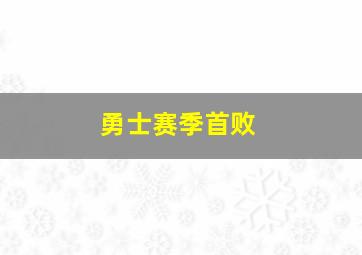 勇士赛季首败